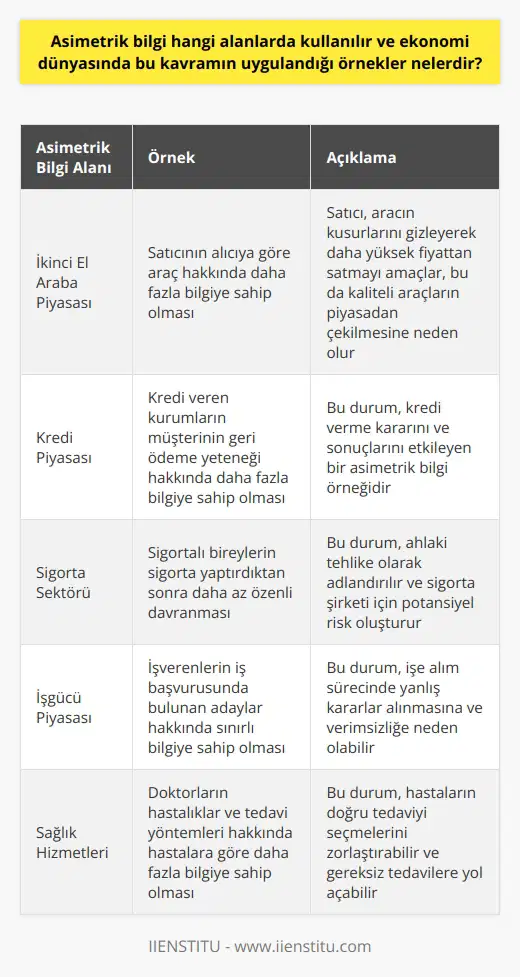 Asimetrik bilgi hangi alanlarda kullanılır ve ekonomi dünyasında bu kavramın uygulandığı örnekler nelerdir?

| Asimetrik Bilgi Alanı | Örnek | Açıklama |
|---|---|---|
| İkinci El Araba Piyasası | Satıcının alıcıya göre araç hakkında daha fazla bilgiye sahip olması | Satıcı, aracın kusurlarını gizleyerek daha yüksek fiyattan satmayı amaçlar, bu da kaliteli araçların piyasadan çekilmesine neden olur |
| Kredi Piyasası | Kredi veren kurumların müşterinin geri ödeme yeteneği hakkında daha fazla bilgiye sahip olması | Bu durum, kredi verme kararını ve sonuçlarını etkileyen bir asimetrik bilgi örneğidir |
| Sigorta Sektörü | Sigortalı bireylerin sigorta yaptırdıktan sonra daha az özenli davranması | Bu durum, ahlaki tehlike olarak adlandırılır ve sigorta şirketi için potansiyel risk oluşturur |
| İşgücü Piyasası | İşverenlerin iş başvurusunda bulunan adaylar hakkında sınırlı bilgiye sahip olması | Bu durum, işe alım sürecinde yanlış kararlar alınmasına ve verimsizliğe neden olabilir |
| Sağlık Hizmetleri | Doktorların hastalıklar ve tedavi yöntemleri hakkında hastalara göre daha fazla bilgiye sahip olması | Bu durum, hastaların doğru tedaviyi seçmelerini zorlaştırabilir ve gereksiz tedavilere yol açabilir |

IIENSTITU - www.iienstitu.com